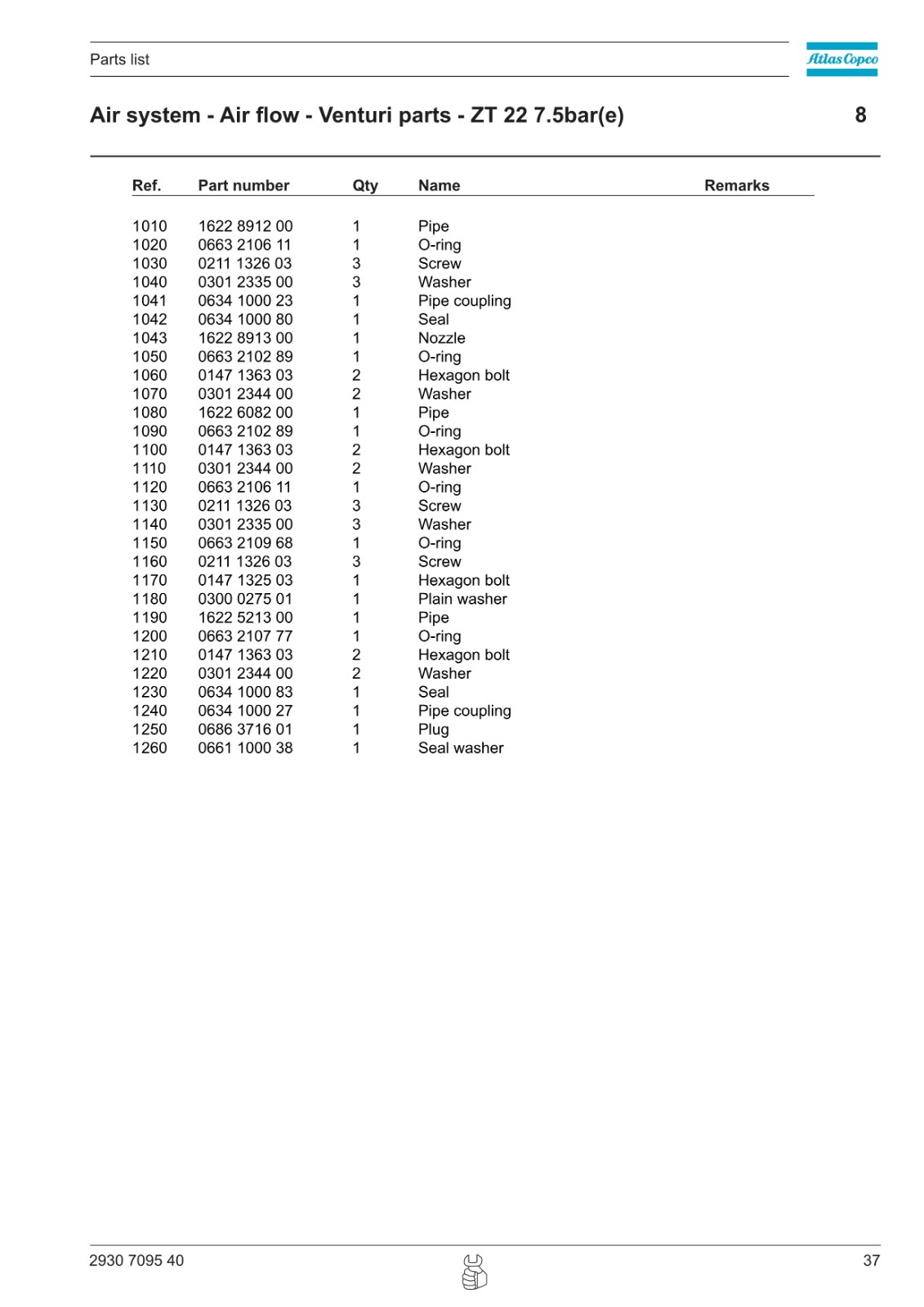 Parts list

Atlas Copco

Air system - Air flow - Venturi parts - ZT 22 7.5bar(e)

8

| Ref. | Part number | Qty | Name | Remarks |
|---|---|---|---|---|
| 1010 | 1622 8912 00 | 1 | Pipe | |
| 1020 | 0663 2106 11 | 1 | O-ring | |
| 1030 | 0211 1326 03 | 3 | Screw | |
| 1040 | 0301 2335 00 | 3 | Washer | |
| 1041 | 0634 1000 23 | 1 | Pipe coupling | |
| 1042 | 0634 1000 80 | 1 | Seal | |
| 1043 | 1622 8913 00 | 1 | Nozzle | |
| 1050 | 0663 2102 89 | 1 | O-ring | |
| 1060 | 0147 1363 03 | 2 | Hexagon bolt | |
| 1070 | 0301 2344 00 | 2 | Washer | |
| 1080 | 1622 6082 00 | 1 | Pipe | |
| 1090 | 0663 2102 89 | 1 | O-ring | |
| 1100 | 0147 1363 03 | 2 | Hexagon bolt | |
| 1110 | 0301 2344 00 | 2 | Washer | |
| 1120 | 0663 2106 11 | 1 | O-ring | |
| 1130 | 0211 1326 03 | 3 | Screw | |
| 1140 | 0301 2335 00 | 3 | Washer | |
| 1150 | 0663 2109 68 | 1 | O-ring | |
| 1160 | 0211 1326 03 | 3 | Screw | |
| 1170 | 0147 1325 03 | 1 | Hexagon bolt | |
| 1180 | 0300 0275 01 | 1 | Plain washer | |
| 1190 | 1622 5213 00 | 1 | Pipe | |
| 1200 | 0663 2107 77 | 1 | O-ring | |
| 1210 | 0147 1363 03 | 2 | Hexagon bolt | |
| 1220 | 0301 2344 00 | 2 | Washer | |
| 1230 | 0634 1000 83 | 1 | Seal | |
| 1240 | 0634 1000 27 | 1 | Pipe coupling | |
| 1250 | 0686 3716 01 | 1 | Plug | |
| 1260 | 0661 1000 38 | 1 | Seal washer | |

2930 7095 40

37